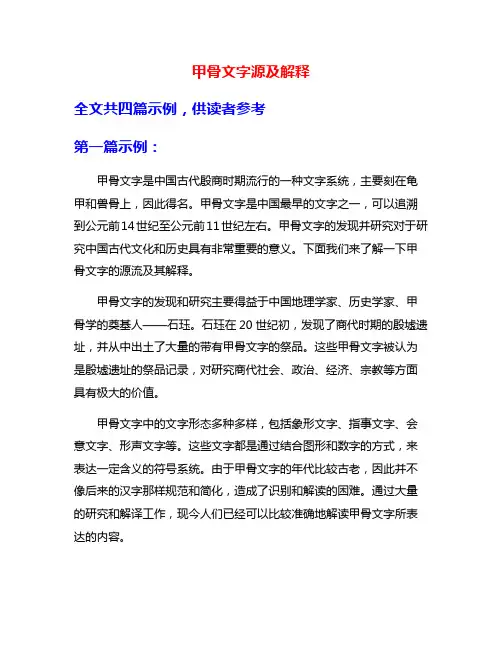 甲骨文字源及解释

全文共四篇示例，供读者参考

第一篇示例：

甲骨文字是中国古代殷商时期流行的一种文字系统，主要刻在龟甲和兽骨上，因此得名。甲骨文字是中国最早的文字之一，可以追溯到公元前14世纪至公元前11世纪左右。甲骨文字的发现并研究对于研究中国古代文化和历史具有非常重要的意义。下面我们来了解一下甲骨文字的源流及其解释。

甲骨文字的发现和研究主要得益于中国地理学家、历史学家、甲骨学的奠基人——石珏。石珏在20世纪初，发现了商代时期的殷墟遗址，并从中出土了大量的带有甲骨文字的祭品。这些甲骨文字被认为是殷墟遗址的祭品记录，对研究商代社会、政治、经济、宗教等方面具有极大的价值。

甲骨文字中的文字形态多种多样，包括象形文字、指事文字、会意文字、形声文字等。这些文字都是通过结合图形和数字的方式，来表达一定含义的符号系统。由于甲骨文字的年代比较古老，因此并不像后来的汉字那样规范和简化，造成了识别和解读的困难。通过大量的研究和解译工作，现今人们已经可以比较准确地解读甲骨文字所表达的内容。